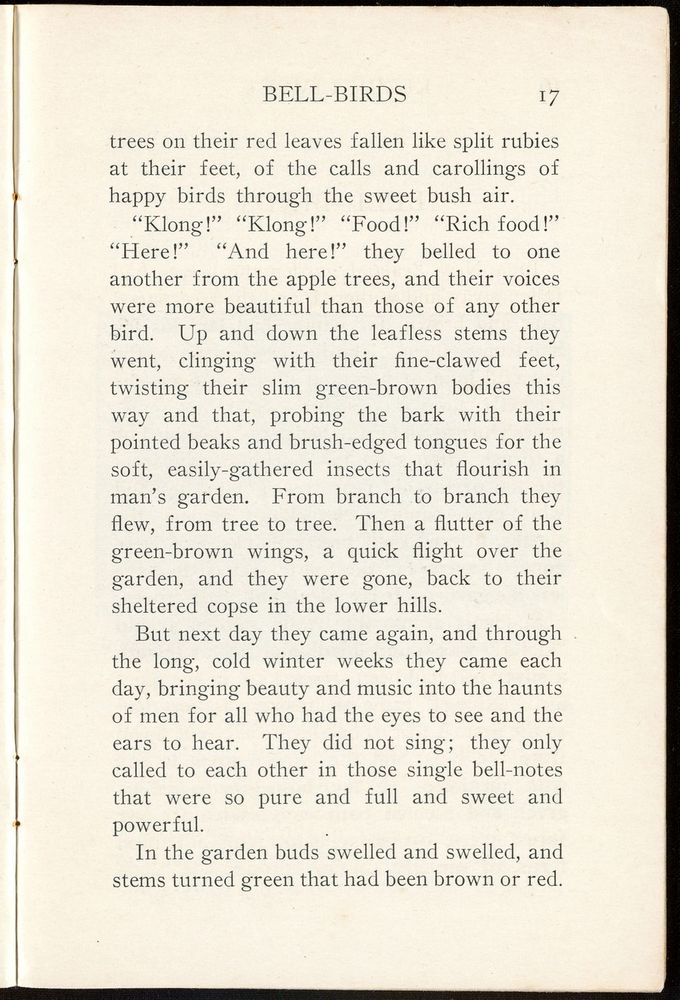 BELL-BIRDS 17

trees on their red leaves fallen like split rubies at their feet, of the calls and carollings of happy birds through the sweet bush air.

"Klong!" "Klong!" "Food!" "Rich food!" "Here!" "And here!" they belled to one another from the apple trees, and their voices were more beautiful than those of any other bird. Up and down the leafless stems they went, clinging with their fine-clawed feet, twisting their slim green-brown bodies this way and that, probing the bark with their pointed beaks and brush-edged tongues for the soft, easily-gathered insects that flourish in man's garden. From branch to branch they flew, from tree to tree. Then a flutter of the green-brown wings, a quick flight over the garden, and they were gone, back to their sheltered copse in the lower hills.

But next day they came again, and through the long, cold winter weeks they came each day, bringing beauty and music into the haunts of men for all who had the eyes to see and the ears to hear. They did not sing; they only called to each other in those single bell-notes that were so pure and full and sweet and powerful.

In the garden buds swelled and swelled, and stems turned green that had been brown or red.